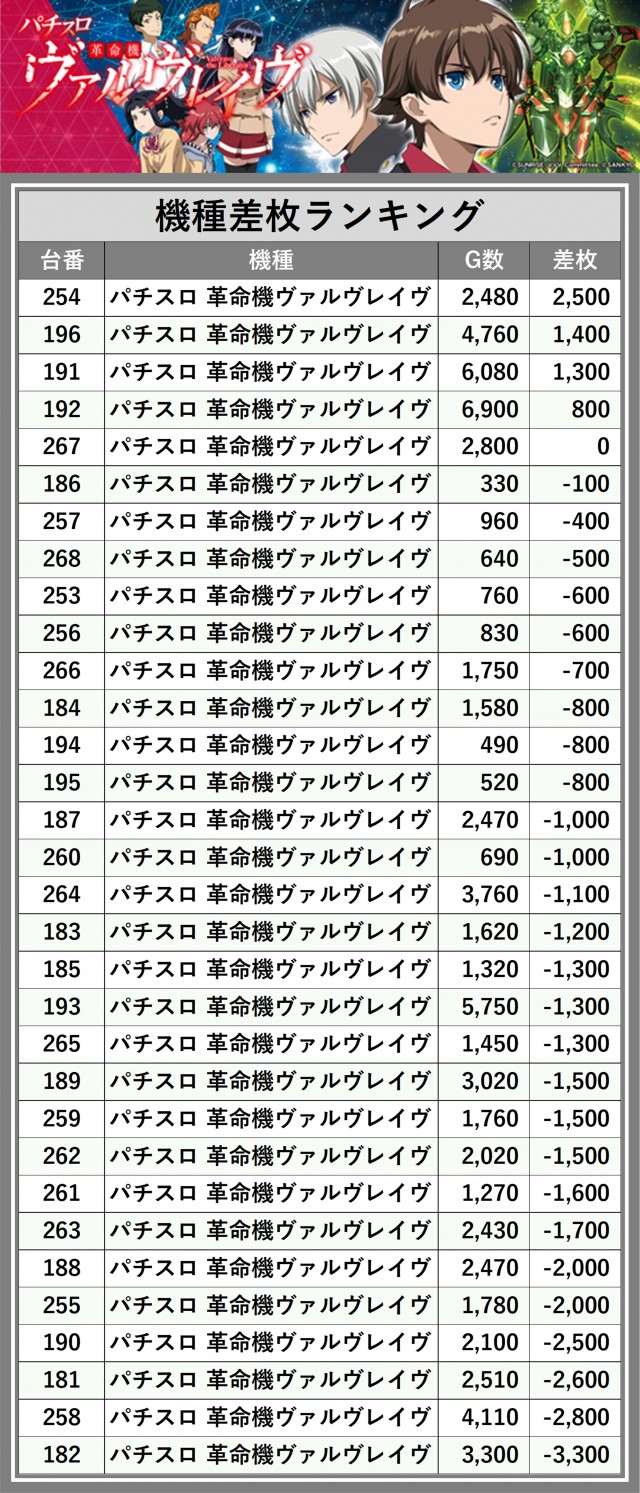 パチスロ
革命機
ヴァルヴレイヴ

機種差枚ランキング

| 台番 | 機種 | G数 | 差枚 |
|---|---|---|---|
| 254 | パチスロ 革命機ヴァルヴレイヴ | 2,480 | 2,500 |
| 196 | パチスロ 革命機ヴァルヴレイヴ | 4,760 | 1,400 |
| 191 | パチスロ 革命機ヴァルヴレイヴ | 6,080 | 1,300 |
| 192 | パチスロ 革命機ヴァルヴレイヴ | 6,900 | 800 |
| 267 | パチスロ 革命機ヴァルヴレイヴ | 2,800 | 0 |
| 186 | パチスロ 革命機ヴァルヴレイヴ | 330 | -100 |
| 257 | パチスロ 革命機ヴァルヴレイヴ | 960 | -400 |
| 268 | パチスロ 革命機ヴァルヴレイヴ | 640 | -500 |
| 253 | パチスロ 革命機ヴァルヴレイヴ | 760 | -600 |
| 256 | パチスロ 革命機ヴァルヴレイヴ | 830 | -600 |
| 266 | パチスロ 革命機ヴァルヴレイヴ | 1,750 | -700 |
| 184 | パチスロ 革命機ヴァルヴレイヴ | 1,580 | -800 |
| 194 | パチスロ 革命機ヴァルヴレイヴ | 490 | -800 |
| 195 | パチスロ 革命機ヴァルヴレイヴ | 520 | -800 |
| 187 | パチスロ 革命機ヴァルヴレイヴ | 2,470 | -1,000 |
| 260 | パチスロ 革命機ヴァルヴレイヴ | 690 | -1,000 |
| 264 | パチスロ 革命機ヴァルヴレイヴ | 3,760 | -1,100 |
| 183 | パチスロ 革命機ヴァルヴレイヴ | 1,620 | -1,200 |
| 185 | パチスロ 革命機ヴァルヴレイヴ | 1,320 | -1,300 |
| 193 | パチスロ 革命機ヴァルヴレイヴ | 5,750 | -1,300 |
| 265 | パチスロ 革命機ヴァルヴレイヴ | 1,450 | -1,300 |
| 189 | パチスロ 革命機ヴァルヴレイヴ | 3,020 | -1,500 |
| 259 | パチスロ 革命機ヴァルヴレイヴ | 1,760 | -1,500 |
| 262 | パチスロ 革命機ヴァルヴレイヴ | 2,020 | -1,500 |
| 261 | パチスロ 革命機ヴァルヴレイヴ | 1,270 | -1,600 |
| 263 | パチスロ 革命機ヴァルヴレイヴ | 2,430 | -1,700 |
| 188 | パチスロ 革命機ヴァルヴレイヴ | 2,470 | -2,000 |
| 255 | パチスロ 革命機ヴァルヴレイヴ | 1,780 | -2,000 |
| 190 | パチスロ 革命機ヴァルヴレイヴ | 2,100 | -2,500 |
| 181 | パチスロ 革命機ヴァルヴレイヴ | 2,510 | -2,600 |
| 258 | パチスロ 革命機ヴァルヴレイヴ | 4,110 | -2,800 |
| 182 | パチスロ 革命機ヴァルヴレイヴ | 3,300 | -3,300 |